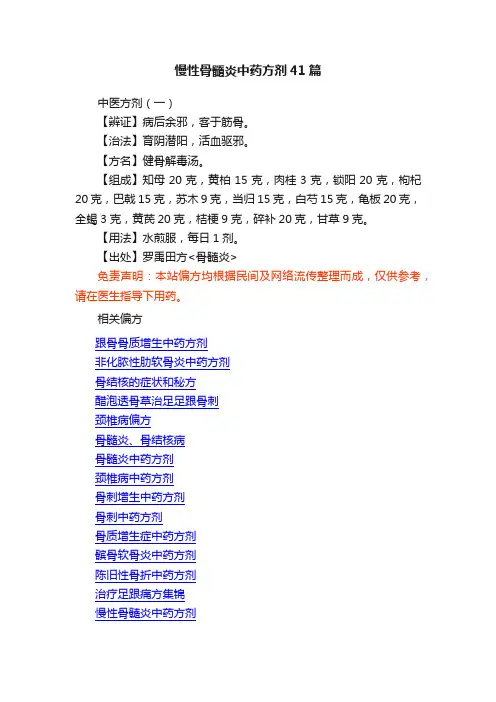 慢性骨髓炎中药方剂41篇

中医方剂（一）

【辨证】病后余邪，客于筋骨。

【治法】育阴潜阳，活血驱邪。

【方名】健骨解毒汤。

【组成】知母 20 克，黄柏 15 克，肉桂 3 克，锁阳 20 克，枸杞 20 克，巴戟 15 克，苏木 9 克，当归 15 克，白芍 15 克，龟板 20 克，全蝎 3 克，黄芪 20 克，桔梗 9 克，碎补 20 克，甘草 9 克。

【用法】水煎服，每日 1 剂。

【出处】罗禹田方<骨髓炎>

免责声明：本站偏方均根据民间及网络流传整理而成，仅供参考，请在医生指导下用药。

相关偏方

跟骨骨质增生中药方剂
非化脓性肋软骨炎中药方剂
骨结核的症状和秘方
醋泡透骨草治足跟骨刺
颈椎病偏方
骨髓炎、骨结核病
骨髓炎中药方剂
颈椎病中药方剂
骨刺增生中药方剂
骨刺中药方剂
骨质增生症中药方剂
髌骨软骨炎中药方剂
陈旧性骨折中药方剂
治疗足跟痛方集锦
慢性骨髓炎中药方剂